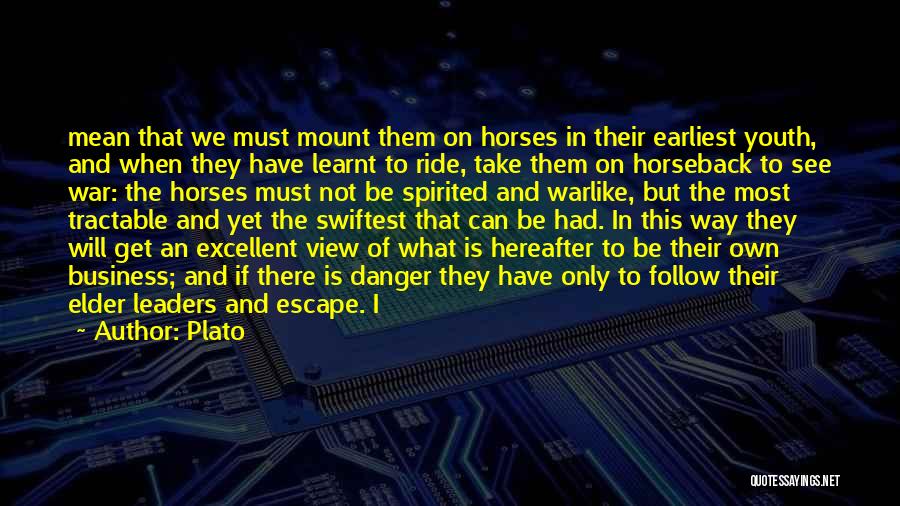 mean that we must mount them on horses in their earliest youth, and when they have learnt to ride, take them on horseback to see war: the horses must not be spirited and warlike, but the most tractable and yet the swiftest that can be had. In this way they will get an excellent view of what is hereafter to be their own business; and if there is danger they have only to follow their elder leaders and escape. I

~ Author: Plato

QUOTESSAYINGS.NET